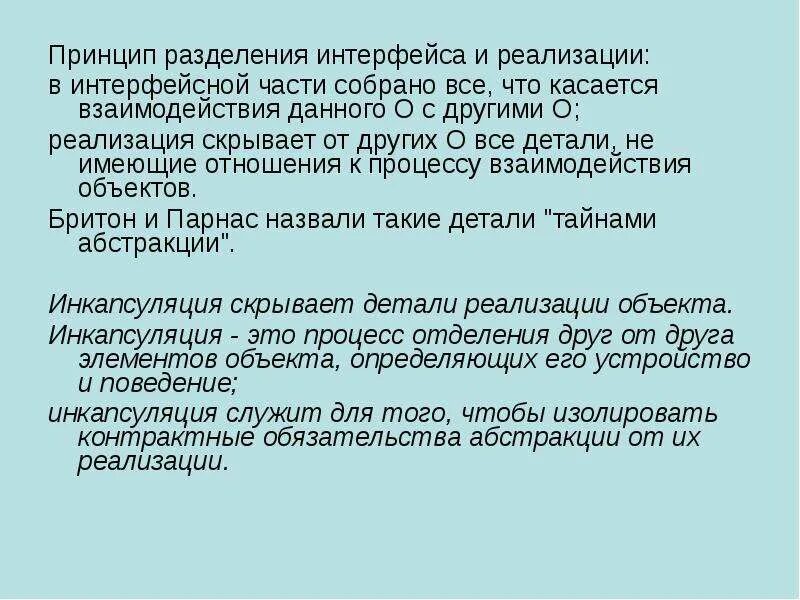 Принцип разделения интерфейса и реализации:

в интерфейсной части собрано все, что касается взаимодействия данного О с другими О;

реализация скрывает от других О все детали, не имеющие отношения к процессу взаимодействия объектов.

Бритон и Парнас назвали такие детали "тайнами абстракции".

Инкапсуляция скрывает детали реализации объекта.

Инкапсуляция - это процесс отделения друг от друга элементов объекта, определяющих его устройство и поведение;

инкапсуляция служит для того, чтобы изолировать контрактные обязательства абстракции от их реализации.